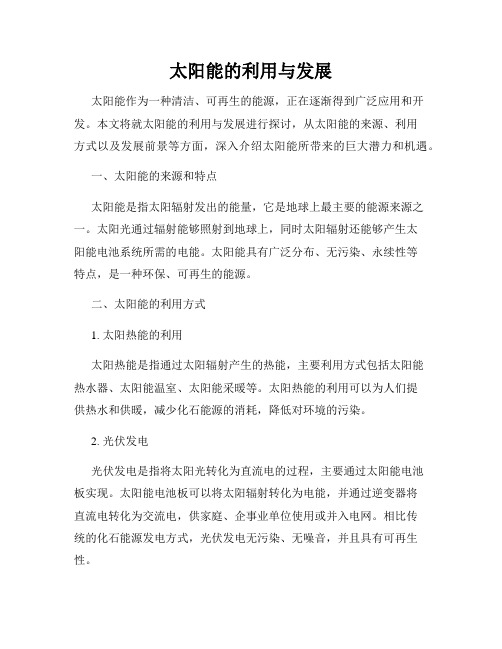 太阳能的利用与发展

太阳能作为一种清洁、可再生的能源，正在逐渐得到广泛应用和开发。本文将就太阳能的利用与发展进行探讨，从太阳能的来源、利用方式以及发展前景等方面，深入介绍太阳能所带来的巨大潜力和机遇。

一、太阳能的来源和特点

太阳能是指太阳辐射发出的能量，它是地球上最主要的能源来源之一。太阳光通过辐射能够照射到地球上，同时太阳辐射还能够产生太阳能电池系统所需的电能。太阳能具有广泛分布、无污染、永续性等特点，是一种环保、可再生的能源。

二、太阳能的利用方式

1. 太阳热能的利用

太阳热能是指通过太阳辐射产生的热能，主要利用方式包括太阳能热水器、太阳能温室、太阳能采暖等。太阳热能的利用可以为人们提供热水和供暖，减少化石能源的消耗，降低对环境的污染。

2. 光伏发电

光伏发电是指将太阳光转化为直流电的过程，主要通过太阳能电池板实现。太阳能电池板可以将太阳辐射转化为电能，并通过逆变器将直流电转化为交流电，供家庭、企事业单位使用或并入电网。相比传统的化石能源发电方式，光伏发电无污染、无噪音，并且具有可再生性。